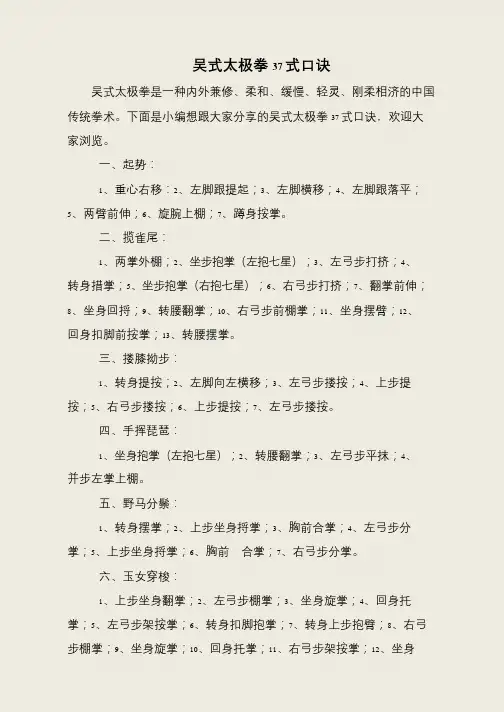 吴式太极拳 37 式口诀

吴式太极拳是一种内外兼修、柔和、缓慢、轻灵、刚柔相济的中国传统拳术。下面是小编想跟大家分享的吴式太极拳 37 式口诀，欢迎大家浏览。

一、起势：

1、重心右移；2、左脚跟提起；3、左脚横移；4、左脚跟落平；5、两臂前伸；6、旋腕上棚；7、蹲身按掌。

二、揽雀尾：

1、两掌外棚；2、坐步抱掌（左抱七星）；3、左弓步打挤；4、转身措掌；5、坐步抱掌（右抱七星）；6、右弓步打挤；7、翻掌前伸；8、坐身回捋；9、转腰翻掌；10、右弓步前棚掌；11、坐身摆臂；12、回身扣脚前按掌；13、转腰摆掌。

三、搂膝拗步：

1、转身提按；2、左脚向左横移；3、左弓步搂按；4、上步提按；5、右弓步搂按；6、上步提按；7、左弓步搂按。

四、手挥琵琶：

1、坐身抱掌（左抱七星）；2、转腰翻掌；3、左弓步平抹；4、并步左掌上棚。

五、野马分鬃：

1、转身摆掌；2、上步坐身捋掌；3、胸前合掌；4、左弓步分掌；5、上步坐身捋掌；6、胸前 合掌；7、右弓步分掌。

六、玉女穿梭：

1、上步坐身翻掌；2、左弓步棚掌；3、坐身旋掌；4、回身托掌；5、左弓步架按掌；6、转身扣脚抱掌；7、转身上步抱臂；8、右弓步棚掌；9、坐身旋掌；10、回身托掌；11、右弓步架按掌；12、坐身